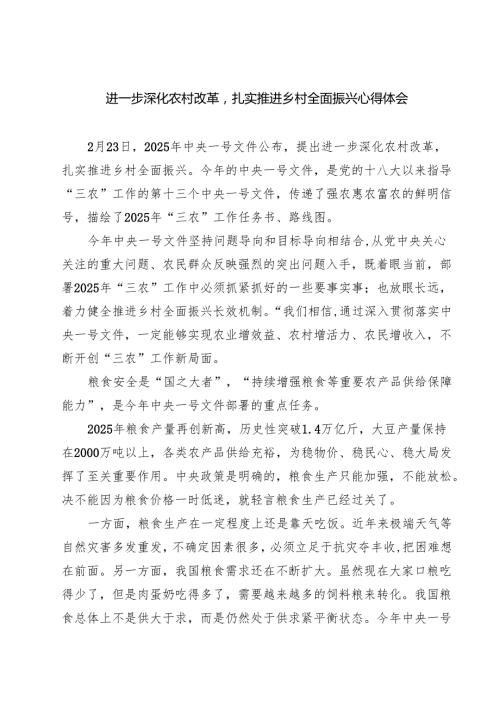 进一步深化农村改革，扎实推进乡村全面振兴心得体会

2月23日，2025年中央一号文件公布，提出进一步深化农村改革，扎实推进乡村全面振兴。今年的中央一号文件，是党的十八大以来指导“三农”工作的第十三个中央一号文件，传递了强农惠农富农的鲜明信号，描绘了2025年“三农”工作任务书、路线图。

今年中央一号文件坚持问题导向和目标导向相结合,从党中央关心关注的重大问题、农民群众反映强烈的突出问题入手，既着眼当前，部署2025年“三农”工作中必须抓紧抓好的一些要事实事；也放眼长远，着力健全推进乡村全面振兴长效机制。“我们相信，通过深入贯彻落实中央一号文件，一定能够实现农业增效益、农村增活力、农民增收入，不断开创“三农”工作新局面。

粮食安全是“国之大者”，“持续增强粮食等重要农产品供给保障能力”，是今年中央一号文件部署的重点任务。

2025年粮食产量再创新高，历史性突破1.4万亿斤，大豆产量保持在2000万吨以上，各类农产品供给充裕，为稳物价、稳民心、稳大局发挥了至关重要作用。中央政策是明确的，粮食生产只能加强，不能放松。决不能因为粮食价格一时低迷，就轻言粮食生产已经过关了。

一方面，粮食生产在一定程度上还是靠天吃饭。近年来极端天气等自然灾害多发重发，不确定因素很多，必须立足于抗灾夺丰收,把困难想在前面。另一方面，我国粮食需求还在不断扩大。虽然现在大家口粮吃得少了，但是肉蛋奶吃得多了，需要越来越多的饲料粮来转化。我国粮食总体上不是供大于求，而是仍然处于供求紧平衡状态。今年中央一号